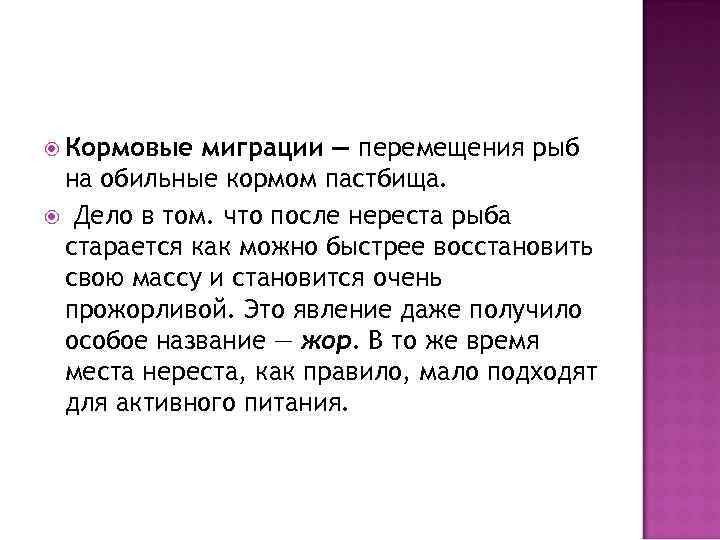 Кормовые миграции — перемещения рыб на обильные кормом пастбища.

Дело в том. что после нереста рыба старается как можно быстрее восстановить свою массу и становится очень прожорливой. Это явление даже получило особое название — жор. В то же время места нереста, как правило, мало подходят для активного питания.